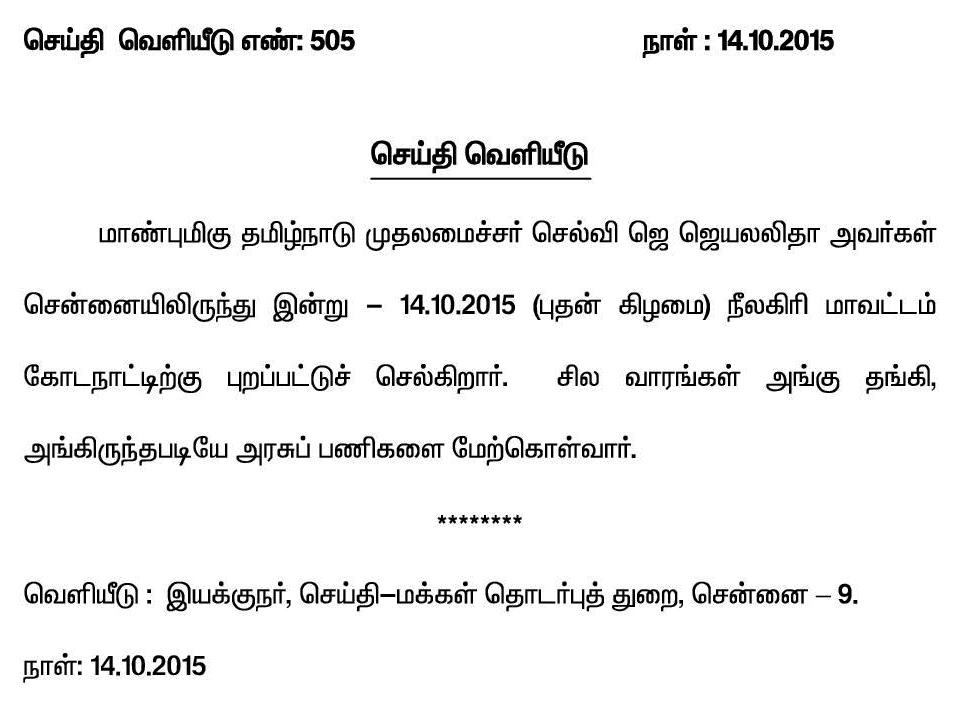 செய்தி வெளியீடு எண்: 505 நாள் : 14.10.2015

செய்தி வெளியீடு

மாண்புமிகு தமிழ்நாடு முதலமைச்சர் செல்வி ஜெ ஜெயலலிதா அவர்கள் சென்னையிலிருந்து இன்று – 14.10.2015 (புதன் கிழமை) நீலகிரி மாவட்டம் கோடநாட்டிற்கு புறப்பட்டுச் செல்கிறார். சில வாரங்கள் அங்கு தங்கி, அங்கிருந்தபடியே அரசுப் பணிகளை மேற்கொள்வார்.

********

வெளியீடு : இயக்குநர், செய்தி–மக்கள் தொடர்புத் துறை, சென்னை – 9.

நாள்: 14.10.2015